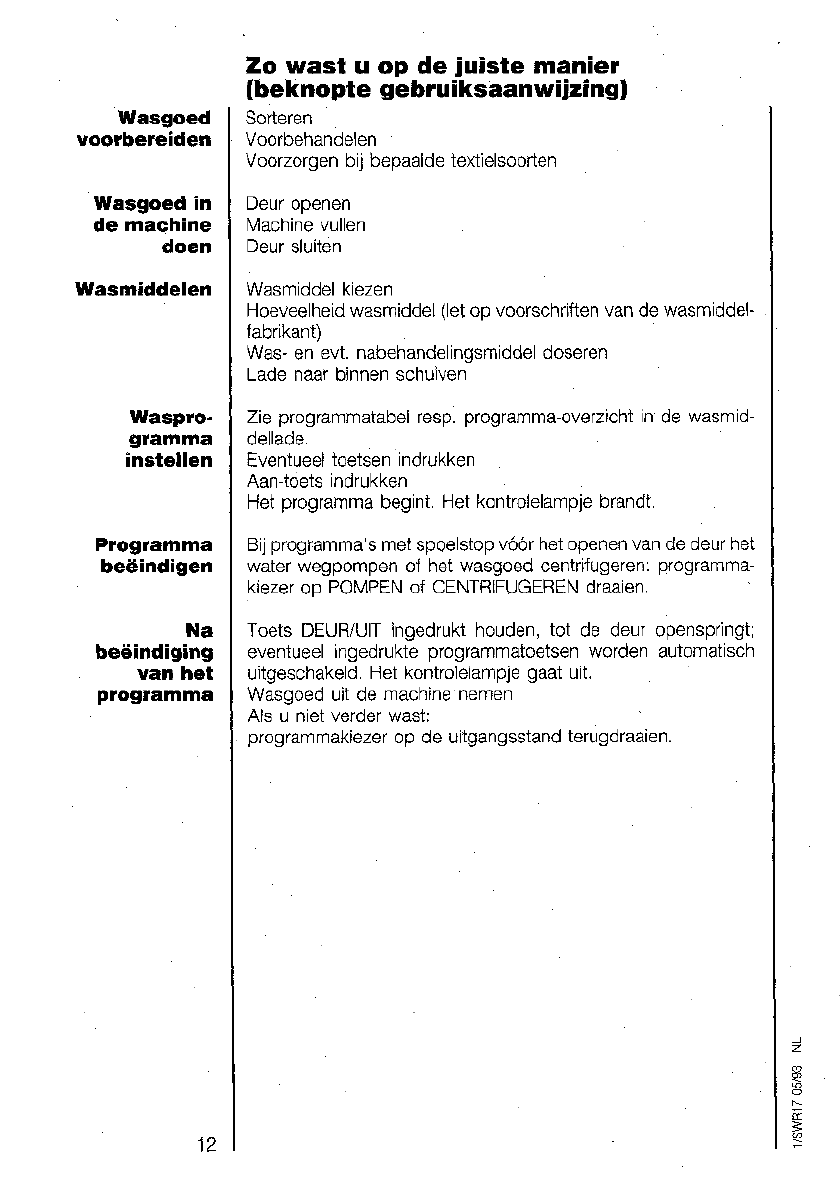 Zo wast u op de juiste manier (beknopte gebruiksaanwijzing)

Wasgoed voorbereiden

Sorteren
Voorbehandelen
Voorzorgen bij bepaalde textielsoorten

Wasgoed in de machine doen

Deur openen
Machine vullen
Deur sluiten

Wasmiddelen

Wasmiddel kiezen
Hoeveelheid wasmiddel (let op voorschriften van de wasmiddelfabrikant)
Was- en evt. nabehandelingsmiddel doseren
Lade naar binnen schuiven

Wasprogramma instellen

Zie programmatabel resp. programma-overzicht in de wasmiddellade.
Eventueel toetsen indrukken
Aan-toets indrukken
Het programma begint. Het kontrolelampje brandt.

Programma beëindigen

Bij programma's met spoelstop vóór het openen van de deur het water wegpompen of het wasgoed centrifugeren: programmakiezer op POMPEN of CENTRIFUGEREN draaien.

Na beëindiging van het programma

Toets DEUR/UIT ingedrukt houden, tot de deur openspringt; eventueel ingedrukte programmatoetsen worden automatisch uitgeschakeld. Het kontrolelampje gaat uit.
Wasgoed uit de machine nemen
Als u niet verder wast:
programmakiezer op de uitgangsstand terugdraaien.

12

1/SWR17 05/93 NL